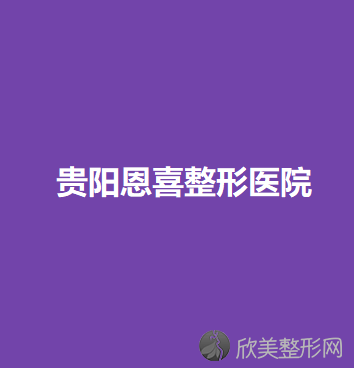 贵阳恩喜整形医院

欣美整形网